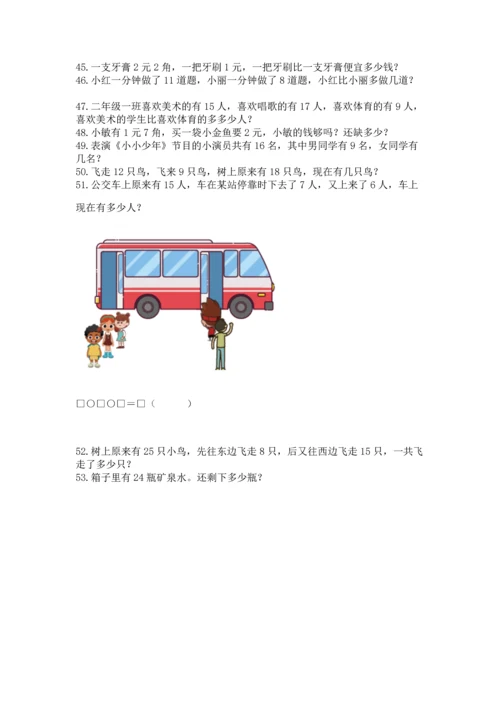 45. 一支牙膏 2 元 2 角，一把牙刷 1 元，一把牙刷比一支牙膏便宜多少钱？
46. 小红一分钟做了 11 道题，小丽一分钟做了 8 道题，小红比小丽多做几道？

47. 二年级一班喜欢美术的有 15 人，喜欢唱歌的有 17 人，喜欢体育的有 9 人，喜欢美术的学生比喜欢体育的多多少人？
48. 小敏有 1 元 7 角，买一袋小金鱼要 2 元，小敏的钱够吗？还缺多少？
49. 表演《小小少年》节目的小演员共有 16 名，其中男同学有 9 名，女同学有几名？
50. 飞走 12 只鸟，飞来 9 只鸟，树上原来有 18 只鸟，现在有几只鸟？
51. 公交车上原来有 15 人，车在某站停靠时下去了 7 人，又上来了 6 人，车上现在有多少人？

□○□○□＝□（　　）

52. 树上原来有 25 只小鸟，先往东边飞走 8 只，后又往西边飞走 15 只，一共飞走了多少只？
53. 箱子里有 24 瓶矿泉水。还剩下多少瓶？